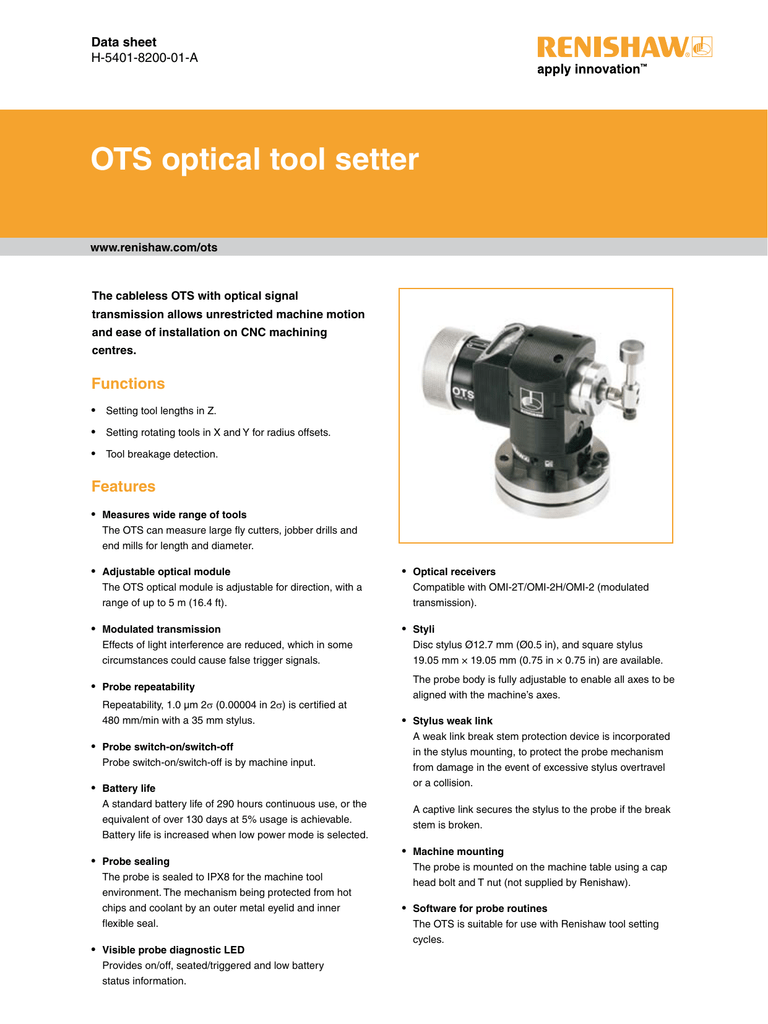 Data sheet
H-5401-8200-01-A

RENISHAW
apply innovation™

OTS optical tool setter

www.renishaw.com/ots

The cableless OTS with optical signal transmission allows unrestricted machine motion and ease of installation on CNC machining centres.

Functions

• Setting tool lengths in Z.
• Setting rotating tools in X and Y for radius offsets.
• Tool breakage detection.

Features

• Measures wide range of tools
The OTS can measure large fly cutters, jobber drills and end mills for length and diameter.

• Adjustable optical module
The OTS optical module is adjustable for direction, with a range of up to 5 m (16.4 ft).

• Modulated transmission
Effects of light interference are reduced, which in some circumstances could cause false trigger signals.

• Probe repeatability
Repeatability, 1.0 µm 2σ (0.00004 in 2σ) is certified at 480 mm/min with a 35 mm stylus.

• Probe switch-on/switch-off
Probe switch-on/switch-off is by machine input.

• Battery life
A standard battery life of 290 hours continuous use, or the equivalent of over 130 days at 5% usage is achievable. Battery life is increased when low power mode is selected.

• Probe sealing
The probe is sealed to IPX8 for the machine tool environment. The mechanism being protected from hot chips and coolant by an outer metal eyelid and inner flexible seal.

• Visible probe diagnostic LED
Provides on/off, seated/triggered and low battery status information.

OTS

• Optical receivers
Compatible with OMI-2T/OMI-2H/OMI-2 (modulated transmission).

• Styli
Disc stylus Ø12.7 mm (Ø0.5 in), and square stylus 19.05 mm × 19.05 mm (0.75 in × 0.75 in) are available.

The probe body is fully adjustable to enable all axes to be aligned with the machine's axes.

• Stylus weak link
A weak link break stem protection device is incorporated in the stylus mounting, to protect the probe mechanism from damage in the event of excessive stylus overtravel or a collision.

A captive link secures the stylus to the probe if the break stem is broken.

• Machine mounting
The probe is mounted on the machine table using a cap head bolt and T nut (not supplied by Renishaw).

• Software for probe routines
The OTS is suitable for use with Renishaw tool setting cycles.